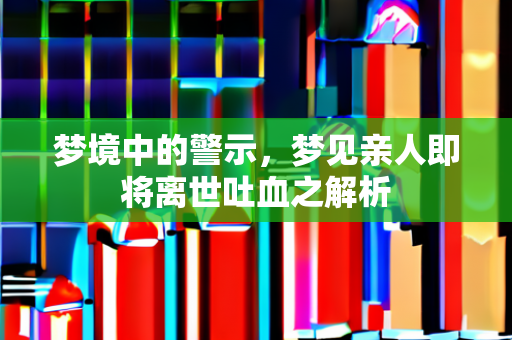 梦境中的警示，梦见亲人即将离世吐血之解析